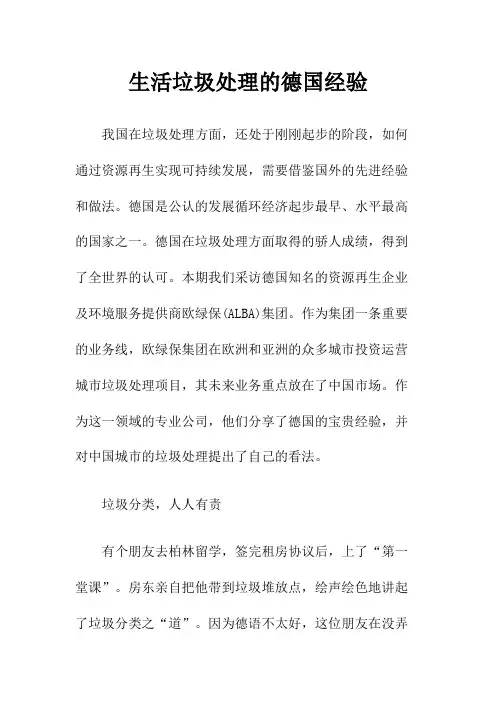 生活垃圾处理的德国经验

我国在垃圾处理方面，还处于刚刚起步的阶段，如何通过资源再生实现可持续发展，需要借鉴国外的先进经验和做法。德国是公认的发展循环经济起步最早、水平最高的国家之一。德国在垃圾处理方面取得的骄人成绩，得到了全世界的认可。本期我们采访德国知名的资源再生企业及环境服务提供商欧绿保(ALBA)集团。作为集团一条重要的业务线，欧绿保集团在欧洲和亚洲的众多城市投资运营城市垃圾处理项目，其未来业务重点放在了中国市场。作为这一领域的专业公司，他们分享了德国的宝贵经验，并对中国城市的垃圾处理提出了自己的看法。

垃圾分类，人人有责

有个朋友去柏林留学，签完租房协议后，上了“第一堂课”。房东亲自把他带到垃圾堆放点，绘声绘色地讲起了垃圾分类之“道”。因为德语不太好，这位朋友在没弄